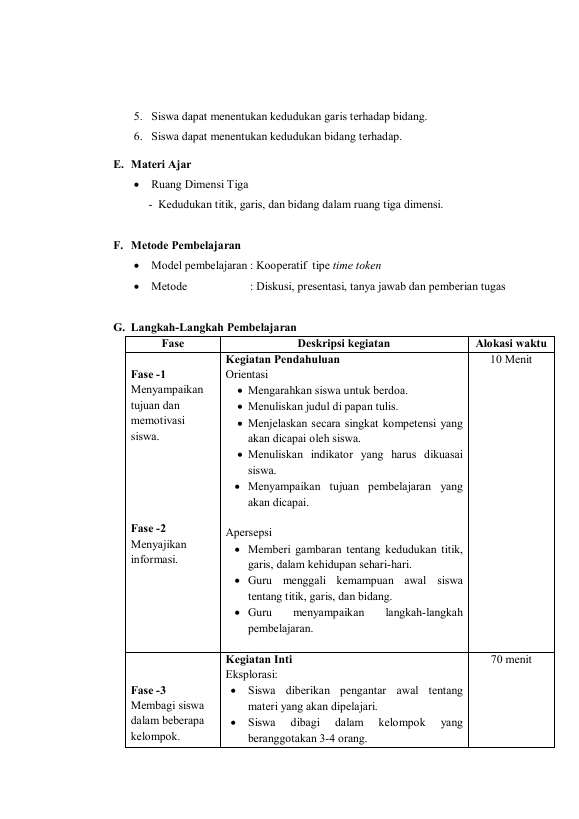 5. Siswa dapat menentukan kedudukan garis terhadap bidang.

6. Siswa dapat menentukan kedudukan bidang terhadap.

E. Materi Ajar

• Ruang Dimensi Tiga

- Kedudukan titik, garis, dan bidang dalam ruang tiga dimensi.

F. Metode Pembelajaran

• Model pembelajaran : Kooperatif tipe time token

• Metode : Diskusi, presentasi, tanya jawab dan pemberian tugas

G. Langkah-Langkah Pembelajaran

| Fase | Deskripsi kegiatan | Alokasi waktu |
|---|---|---|
| Fase -1 Menyampaikan tujuan dan memotivasi siswa. Fase -2 Menyajikan informasi. | Kegiatan Pendahuluan Orientasi • Mengarahkan siswa untuk berdoa. • Menuliskan judul di papan tulis. • Menjelaskan secara singkat kompetensi yang akan dicapai oleh siswa. • Menuliskan indikator yang harus dikuasai siswa. • Menyampaikan tujuan pembelajaran yang akan dicapai. Apersepsi • Memberi gambaran tentang kedudukan titik, garis, dalam kehidupan sehari-hari. • Guru menggali kemampuan awal siswa tentang titik, garis, dan bidang. • Guru menyampaikan langkah-langkah pembelajaran. | 10 Menit |
| Fase -3 Membagi siswa dalam beberapa kelompok. | Kegiatan Inti Eksplorasi: • Siswa diberikan pengantar awal tentang materi yang akan dipelajari. • Siswa dibagi dalam kelompok yang beranggotakan 3-4 orang. | 70 menit |